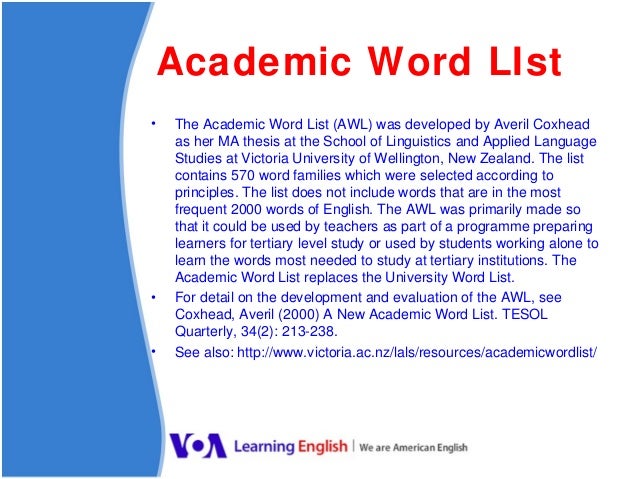 Academic Word LIst

• The Academic Word List (AWL) was developed by Averil Coxhead as her MA thesis at the School of Linguistics and Applied Language Studies at Victoria University of Wellington, New Zealand. The list contains 570 word families which were selected according to principles. The list does not include words that are in the most frequent 2000 words of English. The AWL was primarily made so that it could be used by teachers as part of a programme preparing learners for tertiary level study or used by students working alone to learn the words most needed to study at tertiary institutions. The Academic Word List replaces the University Word List.
• For detail on the development and evaluation of the AWL, see Coxhead, Averil (2000) A New Academic Word List. TESOL Quarterly, 34(2): 213-238.
• See also: http://www.victoria.ac.nz/lals/resources/academicwordlist/

VOA Learning English | We are American English